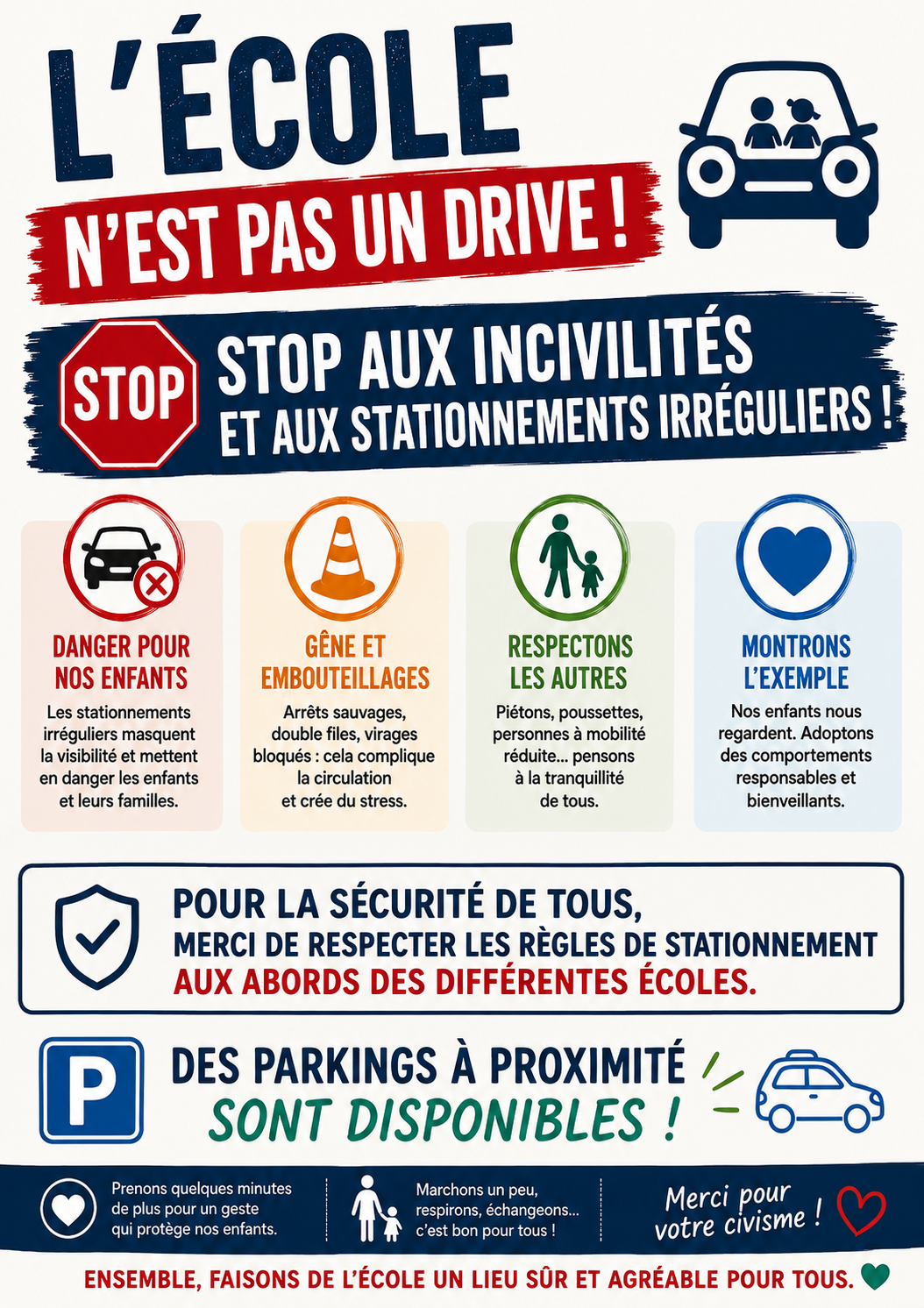 L'ÉCOLE

N'EST PAS UN DRIVE !

STOP

STOP AUX INCIVILITÉS
ET AUX STATIONNEMENTS IRRÉGULIERS !

DANGER POUR NOS ENFANTS

Les stationnements irréguliers masquent la visibilité et mettent en danger les enfants et leurs familles.

GÊNE ET EMBOUTEILLAGES

Arrêts sauvages, double files, virages bloqués : cela complique la circulation et crée du stress.

RESPECTONS LES AUTRES

Piétons, poussettes, personnes à mobilité réduite... pensons à la tranquillité de tous.

MONTRONS L'EXEMPLE

Nos enfants nous regardent. Adoptons des comportements responsables et bienveillants.

POUR LA SÉCURITÉ DE TOUS,
MERCI DE RESPECTER LES RÈGLES DE STATIONNEMENT
AUX ABORDS DES DIFFÉRENTES ÉCOLES.

P

DES PARKINGS À PROXIMITÉ
SONT DISPONIBLES !

Prenons quelques minutes de plus pour un geste qui protège nos enfants.

Marchons un peu, respirons, échangeons... c'est bon pour tous !

Merci pour votre civisme !

ENSEMBLE, FAISONS DE L'ÉCOLE UN LIEU SÛR ET AGRÉABLE POUR TOUS.